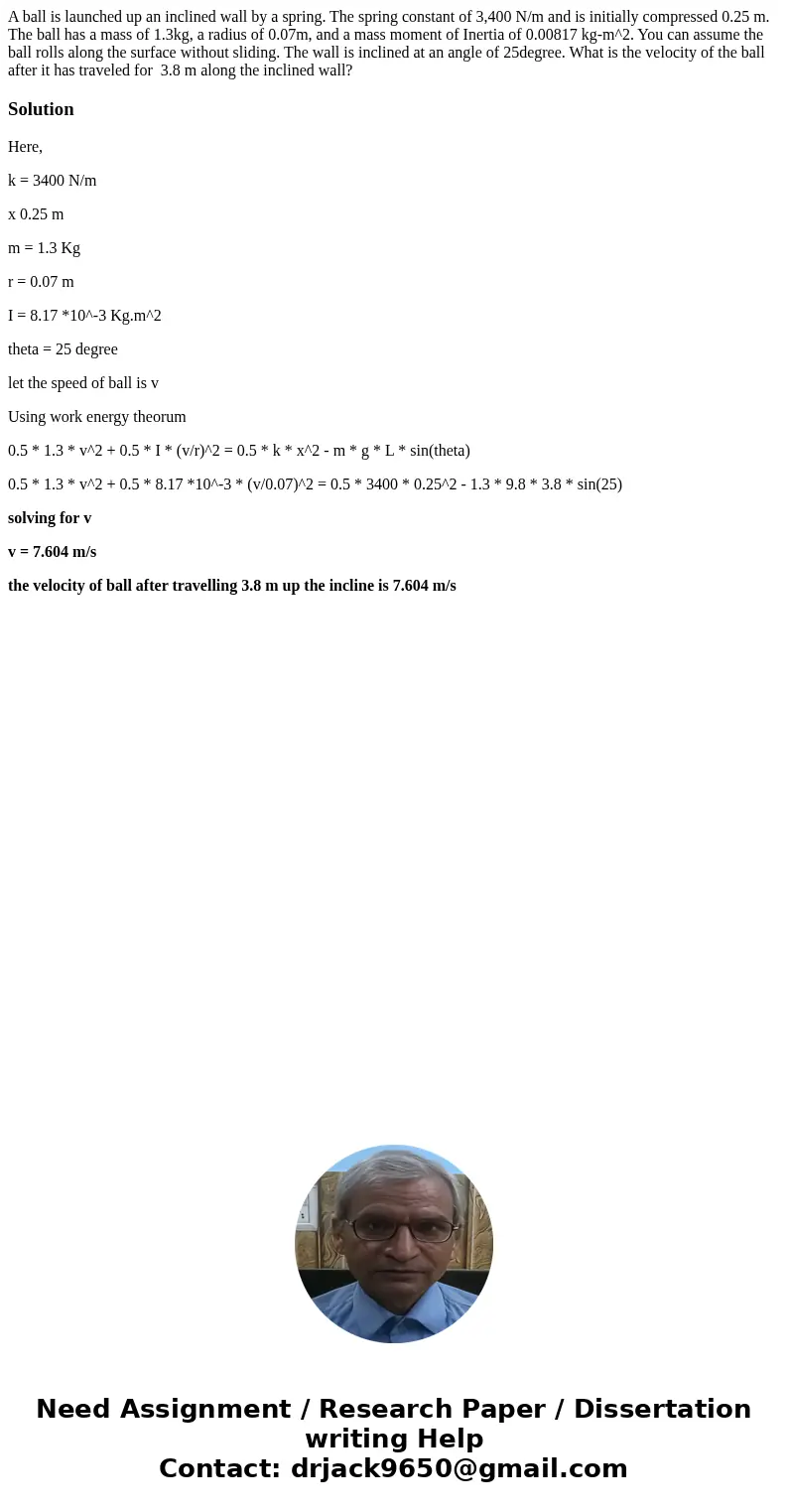 A ball is launched up an inclined wall by a spring. The spring constant of 3,400 N/m and is initially compressed 0.25 m. The ball has a mass of 1.3kg, a radius of 0.07m, and a mass moment of Inertia of 0.00817 kg-m^2. You can assume the ball rolls along the surface without sliding. The wall is inclined at an angle of 25degree. What is the velocity of the ball after it has traveled for 3.8 m along the inclined wall?

Solution

Here,

k = 3400 N/m

x 0.25 m

m = 1.3 Kg

r = 0.07 m

I = 8.17 *10^-3 Kg.m^2

theta = 25 degree

let the speed of ball is v

Using work energy theorum

0.5 * 1.3 * v^2 + 0.5 * I * (v/r)^2 = 0.5 * k * x^2 - m * g * L * sin(theta)

0.5 * 1.3 * v^2 + 0.5 * 8.17 *10^-3 * (v/0.07)^2 = 0.5 * 3400 * 0.25^2 - 1.3 * 9.8 * 3.8 * sin(25)

solving for v

v = 7.604 m/s

the velocity of ball after travelling 3.8 m up the incline is 7.604 m/s

Need Assignment / Research Paper / Dissertation writing Help
Contact: drjack9650@gmail.com